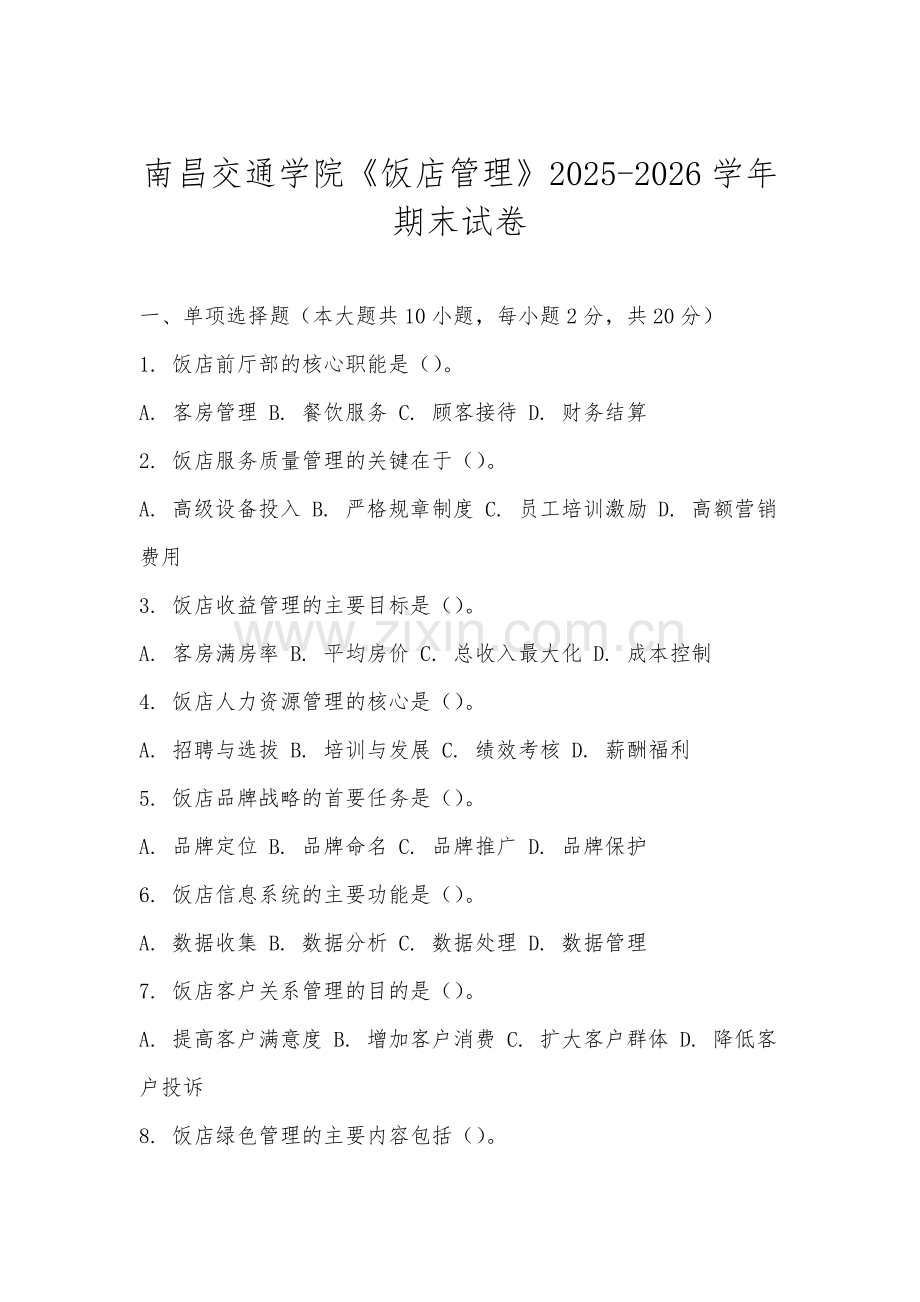 南昌交通学院《饭店管理》2025-2026学年期末试卷

一、单项选择题（本大题共10小题，每小题2分，共20分）

1. 饭店前厅部的核心职能是（）。

A. 客房管理 B. 餐饮服务 C. 顾客接待 D. 财务结算

2. 饭店服务质量管理的关键在于（）。

A. 高级设备投入 B. 严格规章制度 C. 员工培训激励 D. 高额营销费用

3. 饭店收益管理的主要目标是（）。

A. 客房满房率 B. 平均房价 C. 总收入最大化 D. 成本控制

4. 饭店人力资源管理的核心是（）。

A. 招聘与选拔 B. 培训与发展 C. 绩效考核 D. 薪酬福利

5. 饭店品牌战略的首要任务是（）。

A. 品牌定位 B. 品牌命名 C. 品牌推广 D. 品牌保护

6. 饭店信息系统的主要功能是（）。

A. 数据收集 B. 数据分析 C. 数据处理 D. 数据管理

7. 饭店客户关系管理的目的是（）。

A. 提高客户满意度 B. 增加客户消费 C. 扩大客户群体 D. 降低客户投诉

8. 饭店绿色管理的主要内容包括（）。

www.zixin.com.cn